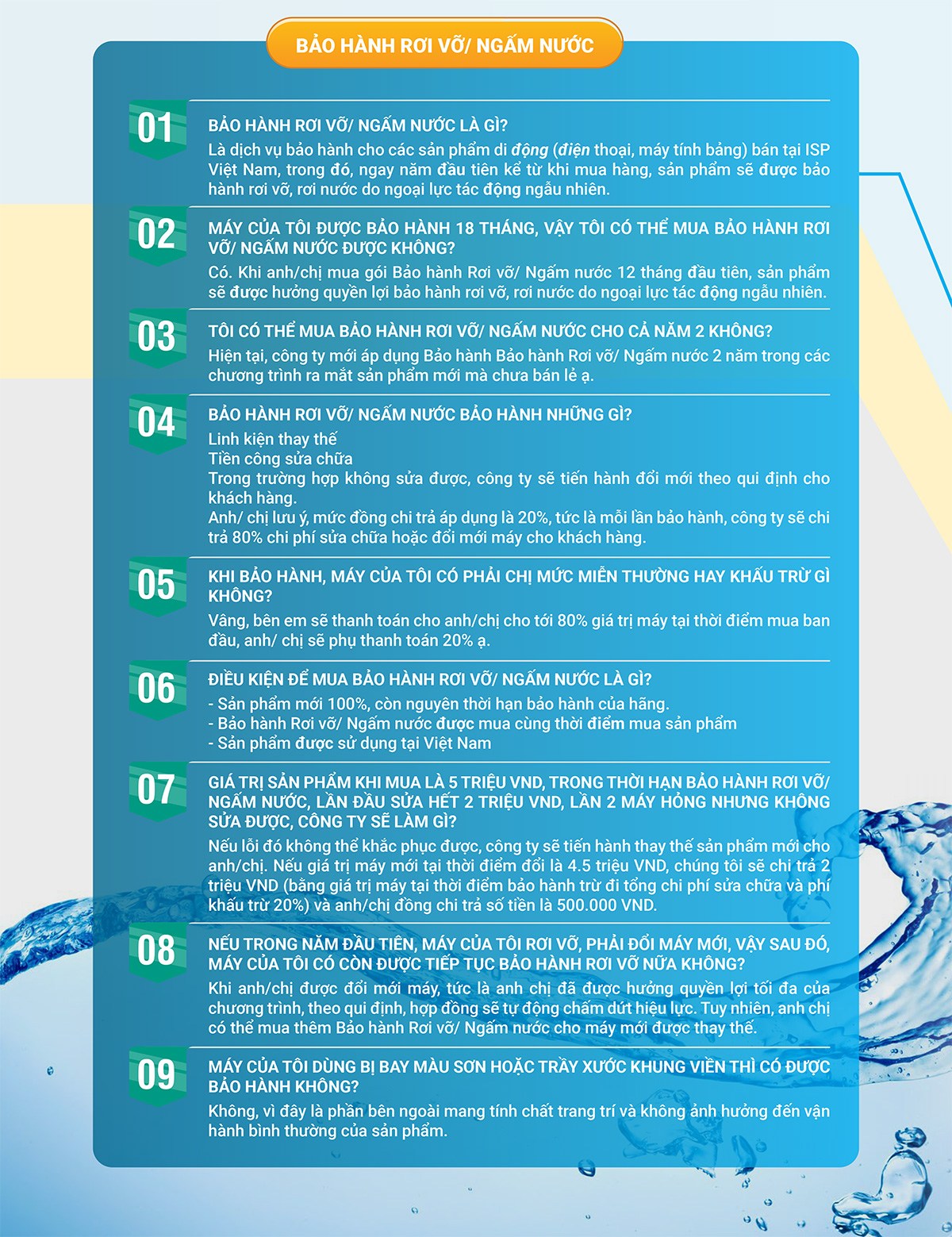 BẢO HÀNH RƠI VỠ/ NGẤM NƯỚC

01
BẢO HÀNH RƠI VỠ/ NGẤM NƯỚC LÀ GÌ?
Là dịch vụ bảo hành cho các sản phẩm di động (điện thoại, máy tính bảng) bán tại ISP Việt Nam, trong đó, ngay năm đầu tiên kể từ khi mua hàng, sản phẩm sẽ được bảo hành rơi vỡ, rơi nước do ngoại lực tác động ngẫu nhiên.

02
MÁY CỦA TÔI ĐƯỢC BẢO HÀNH 18 THÁNG, VẬY TÔI CÓ THỂ MUA BẢO HÀNH RƠI VỠ/ NGẤM NƯỚC ĐƯỢC KHÔNG?
Có. Khi anh/chị mua gói Bảo hành Rơi vỡ/ Ngấm nước 12 tháng đầu tiên, sản phẩm sẽ được hưởng quyền lợi bảo hành rơi vỡ, rơi nước do ngoại lực tác động ngẫu nhiên.

03
TÔI CÓ THỂ MUA BẢO HÀNH RƠI VỠ/ NGẤM NƯỚC CHO CẢ NĂM 2 KHÔNG?
Hiện tại, công ty mới áp dụng Bảo hành Bảo hành Rơi vỡ/ Ngấm nước 2 năm trong các chương trình ra mắt sản phẩm mới mà chưa bán lẻ ạ.

04
BẢO HÀNH RƠI VỠ/ NGẤM NƯỚC BẢO HÀNH NHỮNG GÌ?
Linh kiện thay thế
Tiền công sửa chữa
Trong trường hợp không sửa được, công ty sẽ tiến hành đổi mới theo qui định cho khách hàng.
Anh/ chị lưu ý, mức đồng chi trả áp dụng là 20%, tức là mỗi lần bảo hành, công ty sẽ chi trả 80% chi phí sửa chữa hoặc đổi mới máy cho khách hàng.

05
KHI BẢO HÀNH, MÁY CỦA TÔI CÓ PHẢI CHỊ MỨC MIỄN THƯỜNG HAY KHẤU TRỪ GÌ KHÔNG?
Vâng, bên em sẽ thanh toán cho anh/chị cho tới 80% giá trị máy tại thời điểm mua ban đầu, anh/ chị sẽ phụ thanh toán 20% ạ.

06
ĐIỀU KIỆN ĐỂ MUA BẢO HÀNH RƠI VỠ/ NGẤM NƯỚC LÀ GÌ?
- Sản phẩm mới 100%, còn nguyên thời hạn bảo hành của hãng.
- Bảo hành Rơi vỡ/ Ngấm nước được mua cùng thời điểm mua sản phẩm
- Sản phẩm được sử dụng tại Việt Nam

07
GIÁ TRỊ SẢN PHẨM KHI MUA LÀ 5 TRIỆU VND, TRONG THỜI HẠN BẢO HÀNH RƠI VỠ/ NGẤM NƯỚC, LẦN ĐẦU SỬA HẾT 2 TRIỆU VND, LẦN 2 MÁY HỎNG NHƯNG KHÔNG SỬA ĐƯỢC, CÔNG TY SẼ LÀM GÌ?
Nếu lỗi đó không thể khắc phục được, công ty sẽ tiến hành thay thế sản phẩm mới cho anh/chị. Nếu giá trị máy mới tại thời điểm đổi là 4.5 triệu VND, chúng tôi sẽ chi trả 2 triệu VND (bằng giá trị máy tại thời điểm bảo hành trừ đi tổng chi phí sửa chữa và phí khấu trừ 20%) và anh/chị đồng chi trả số tiền là 500.000 VND.

08
NẾU TRONG NĂM ĐẦU TIÊN, MÁY CỦA TÔI RƠI VỠ, PHẢI ĐỔI MÁY MỚI, VẬY SAU ĐÓ, MÁY CỦA TÔI CÓ CÒN ĐƯỢC TIẾP TỤC BẢO HÀNH RƠI VỠ NỮA KHÔNG?
Khi anh/chị được đổi mới máy, tức là anh chị đã được hưởng quyền lợi tối đa của chương trình, theo qui định, hợp đồng sẽ tự động chấm dứt hiệu lực. Tuy nhiên, anh chị có thể mua thêm Bảo hành Rơi vỡ/ Ngấm nước cho máy mới được thay thế.

09
MÁY CỦA TÔI DÙNG BỊ BAY MÀU SƠN HOẶC TRẦY XƯỚC KHUNG VIỀN THÌ CÓ ĐƯỢC BẢO HÀNH KHÔNG?
Không, vì đây là phần bên ngoài mang tính chất trang trí và không ảnh hưởng đến vận hành bình thường của sản phẩm.